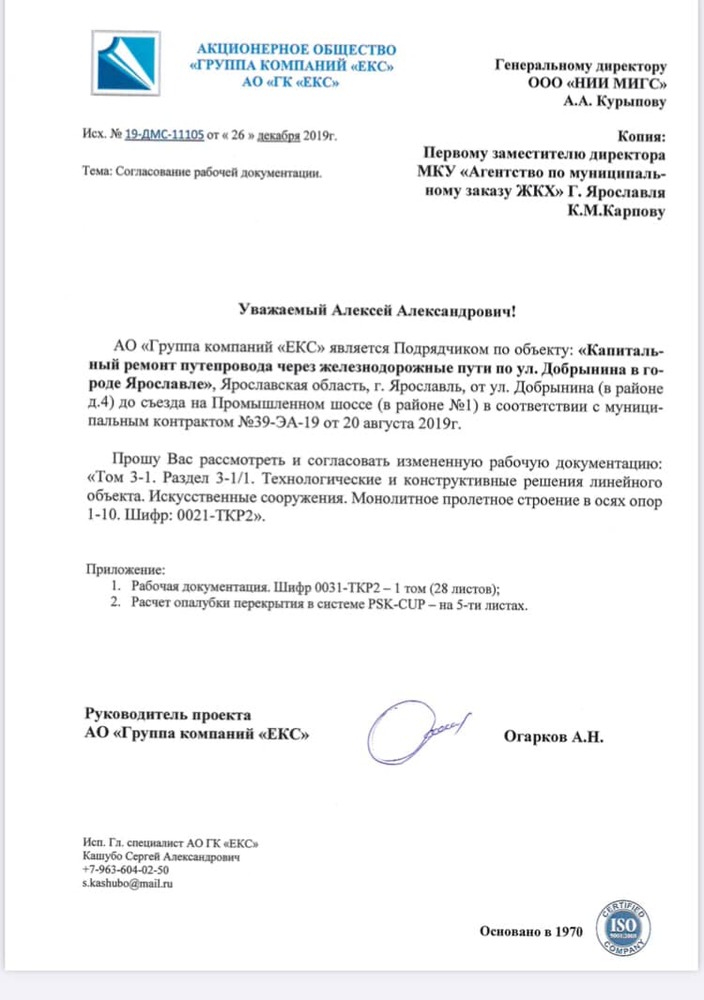 АКЦИОНЕРНОЕ ОБЩЕСТВО
«ГРУППА КОМПАНИЙ «ЕКС»
АО «ГК «ЕКС»

Генеральному директору
ООО «НИИ МИГС»
А.А. Курыпову

Исх. № 19-ДМС-11105 от « 26 » декабря 2019г.

Тема: Согласование рабочей документации.

Копия:
Первому заместителю директора
МКУ «Агентство по муниципальному заказу ЖКХ» Г. Ярославля
К.М.Карпову

Уважаемый Алексей Александрович!

АО «Группа компаний «ЕКС» является Подрядчиком по объекту: «Капитальный ремонт путепровода через железнодорожные пути по ул. Добрынина в городе Ярославле», Ярославская область, г. Ярославль, от ул. Добрынина (в районе д.4) до съезда на Промышленном шоссе (в районе №1) в соответствии с муниципальным контрактом №39-ЭА-19 от 20 августа 2019г.

Прошу Вас рассмотреть и согласовать измененную рабочую документацию: «Том 3-1. Раздел 3-1/1. Технологические и конструктивные решения линейного объекта. Искусственные сооружения. Монолитное пролетное строение в осях опор 1-10. Шифр: 0021-ТКР2».

Приложение:
1. Рабочая документация. Шифр 0031-ТКР2 – 1 том (28 листов);
2. Расчет опалубки перекрытия в системе PSK-CUP – на 5-ти листах.

Руководитель проекта
АО «Группа компаний «ЕКС»

Огарков А.Н.

Исп. Гл. специалист АО ГК «ЕКС»
Кашубо Сергей Александрович
+7-963-604-02-50
s.kashubo@mail.ru

Основано в 1970

CERTIFIED ISO 9001:2008 COMPANY